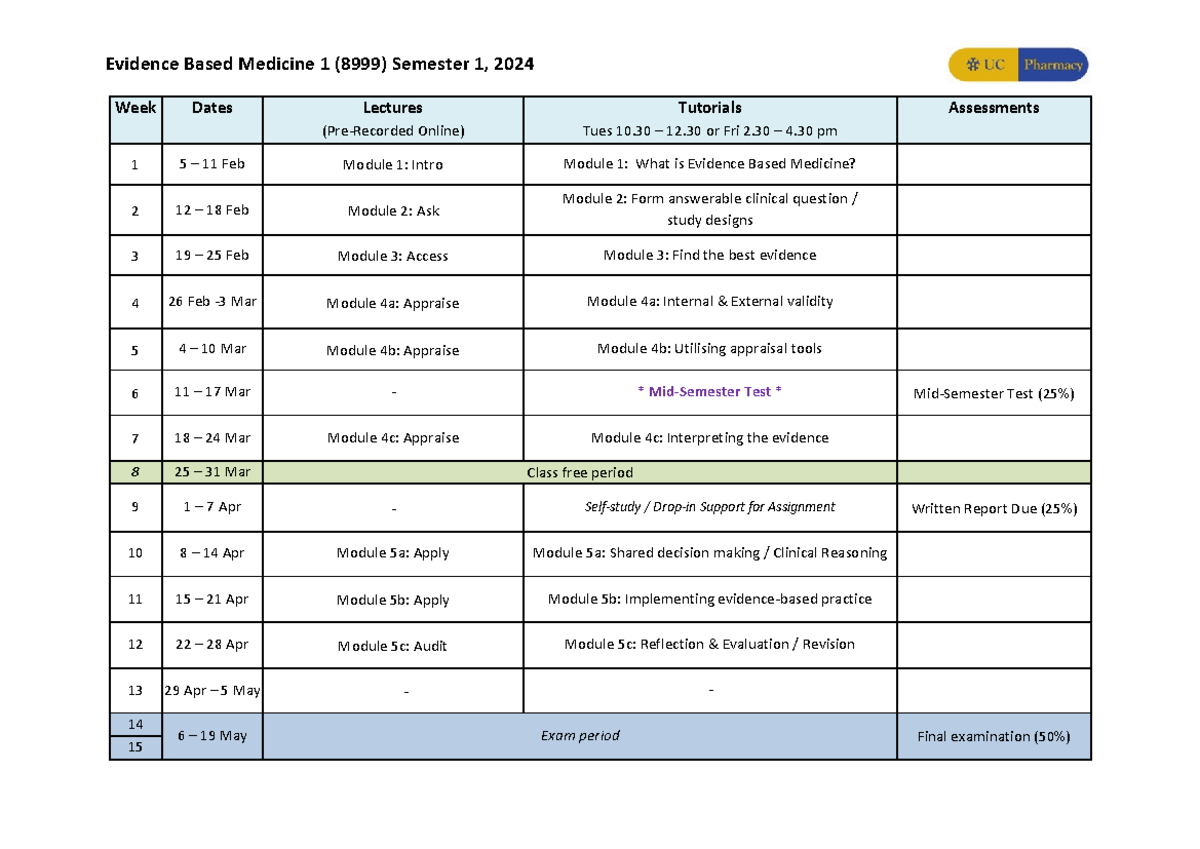 Evidence Based Medicine 1 (8999) Semester 1, 2024

UC Pharmacy

| Week | Dates | Lectures (Pre-Recorded Online) | Tutorials Tues 10.30 – 12.30 or Fri 2.30 – 4.30 pm | Assessments |
|---|---|---|---|---|
| 1 | 5 – 11 Feb | Module 1: Intro | Module 1: What is Evidence Based Medicine? | |
| 2 | 12 – 18 Feb | Module 2: Ask | Module 2: Form answerable clinical question / study designs | |
| 3 | 19 – 25 Feb | Module 3: Access | Module 3: Find the best evidence | |
| 4 | 26 Feb -3 Mar | Module 4a: Appraise | Module 4a: Internal & External validity | |
| 5 | 4 – 10 Mar | Module 4b: Appraise | Module 4b: Utilising appraisal tools | |
| 6 | 11 – 17 Mar | - | * Mid-Semester Test * | Mid-Semester Test (25%) |
| 7 | 18 – 24 Mar | Module 4c: Appraise | Module 4c: Interpreting the evidence | |
| 8 | 25 – 31 Mar | Class free period | | |
| 9 | 1 – 7 Apr | - | Self-study / Drop-in Support for Assignment | Written Report Due (25%) |
| 10 | 8 – 14 Apr | Module 5a: Apply | Module 5a: Shared decision making / Clinical Reasoning | |
| 11 | 15 – 21 Apr | Module 5b: Apply | Module 5b: Implementing evidence-based practice | |
| 12 | 22 – 28 Apr | Module 5c: Audit | Module 5c: Reflection & Evaluation / Revision | |
| 13 | 29 Apr – 5 May | - | - | |
| 14 | 6 – 19 May | Exam period | | Final examination (50%) |
| 15 | | | | |